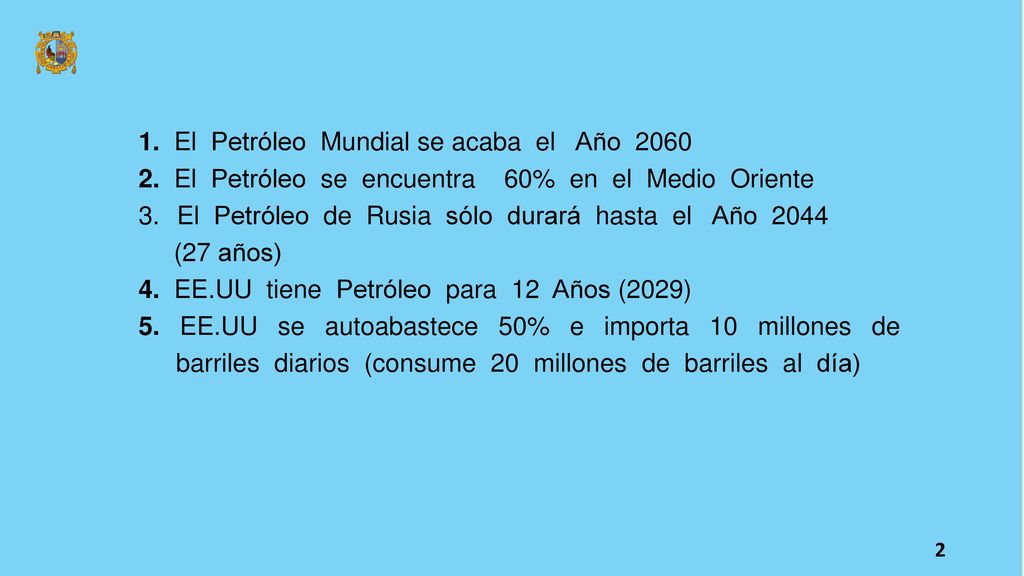 1. El Petróleo Mundial se acaba el Año 2060
2. El Petróleo se encuentra 60% en el Medio Oriente
3. El Petróleo de Rusia sólo durará hasta el Año 2044 (27 años)
4. EE.UU tiene Petróleo para 12 Años (2029)
5. EE.UU se autoabastece 50% e importa 10 millones de barriles diarios (consume 20 millones de barriles al día)

2